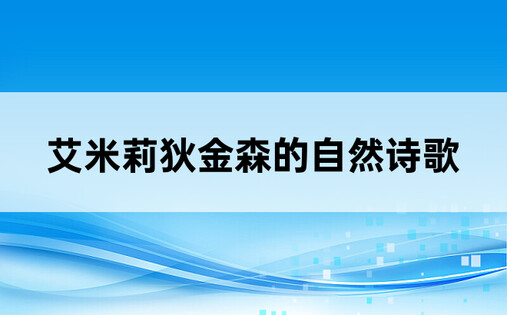 艾米莉狄金森的自然诗歌